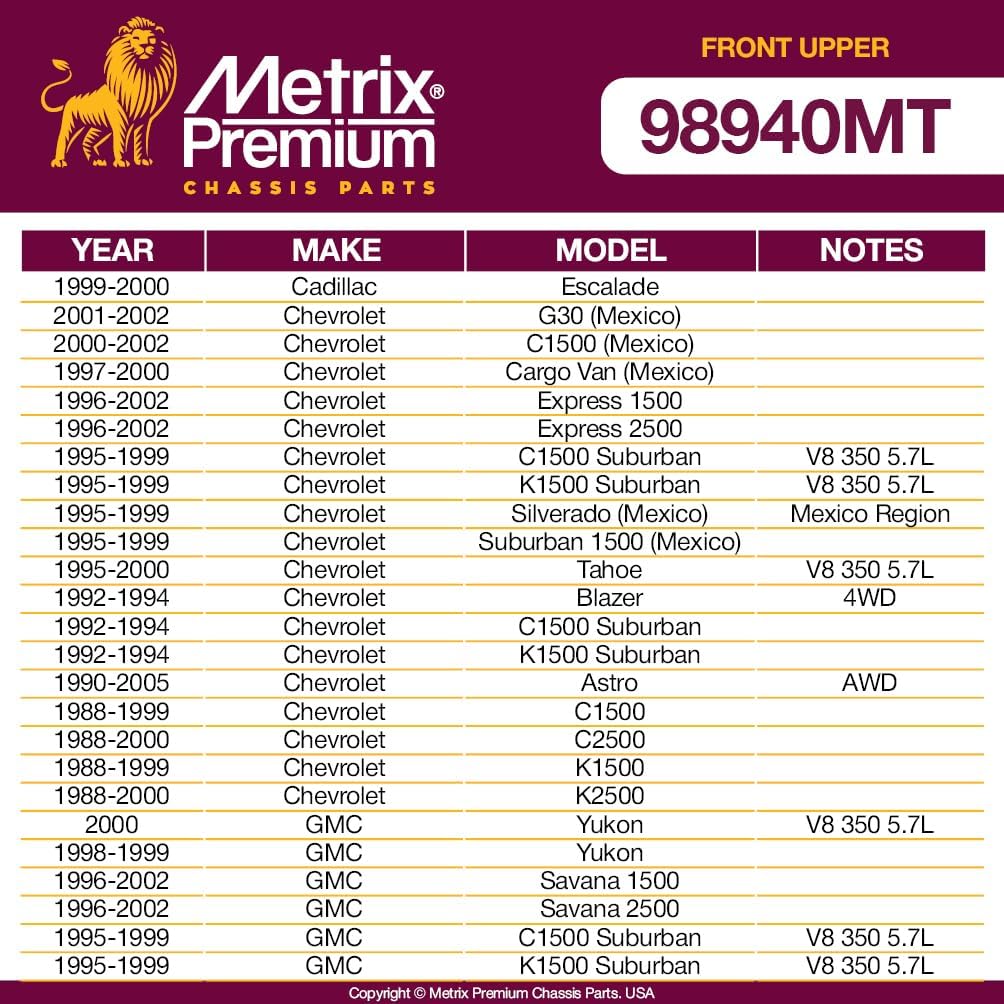 Metrix® Premium
CHASSIS PARTS

FRONT UPPER

98940MT

| YEAR | MAKE | MODEL | NOTES |
|---|---|---|---|
| 1999-2000 | Cadillac | Escalade | |
| 2001-2002 | Chevrolet | G30 (Mexico) | |
| 2000-2002 | Chevrolet | C1500 (Mexico) | |
| 1997-2000 | Chevrolet | Cargo Van (Mexico) | |
| 1996-2002 | Chevrolet | Express 1500 | |
| 1996-2002 | Chevrolet | Express 2500 | |
| 1995-1999 | Chevrolet | C1500 Suburban | V8 350 5.7L |
| 1995-1999 | Chevrolet | K1500 Suburban | V8 350 5.7L |
| 1995-1999 | Chevrolet | Silverado (Mexico) | Mexico Region |
| 1995-1999 | Chevrolet | Suburban 1500 (Mexico) | |
| 1995-2000 | Chevrolet | Tahoe | V8 350 5.7L |
| 1992-1994 | Chevrolet | Blazer | 4WD |
| 1992-1994 | Chevrolet | C1500 Suburban | |
| 1992-1994 | Chevrolet | K1500 Suburban | |
| 1990-2005 | Chevrolet | Astro | AWD |
| 1988-1999 | Chevrolet | C1500 | |
| 1988-2000 | Chevrolet | C2500 | |
| 1988-1999 | Chevrolet | K1500 | |
| 1988-2000 | Chevrolet | K2500 | |
| 2000 | GMC | Yukon | V8 350 5.7L |
| 1998-1999 | GMC | Yukon | |
| 1996-2002 | GMC | Savana 1500 | |
| 1996-2002 | GMC | Savana 2500 | |
| 1995-1999 | GMC | C1500 Suburban | V8 350 5.7L |
| 1995-1999 | GMC | K1500 Suburban | V8 350 5.7L |

Copyright © Metrix Premium Chassis Parts. USA